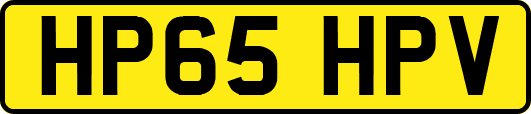 HP65 HPV